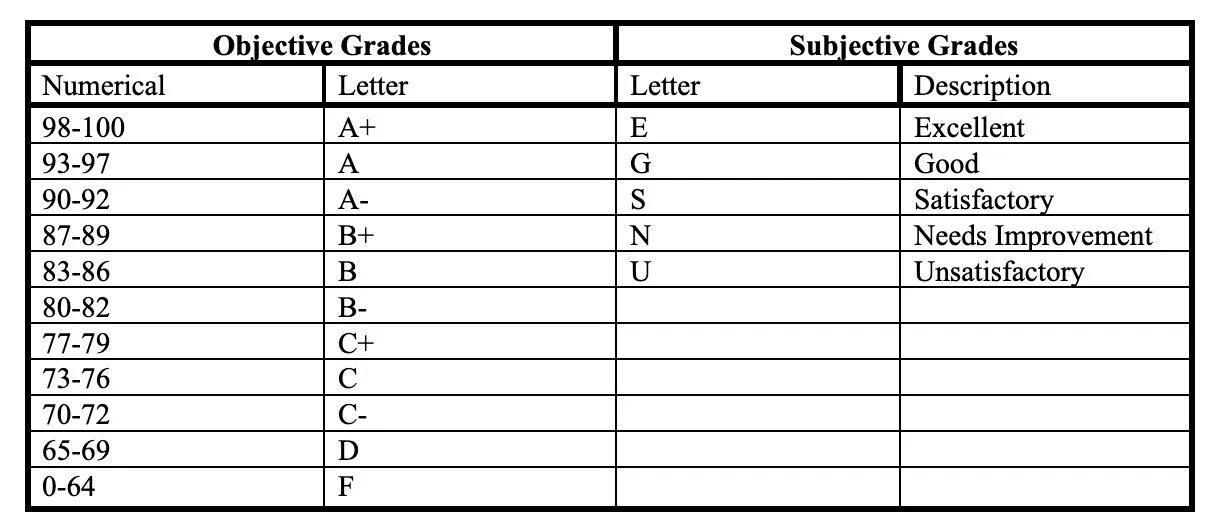 | Objective Grades | | Subjective Grades | |
|---|---|---|---|
| Numerical | Letter | Letter | Description |
| 98-100 | A+ | E | Excellent |
| 93-97 | A | G | Good |
| 90-92 | A- | S | Satisfactory |
| 87-89 | B+ | N | Needs Improvement |
| 83-86 | B | U | Unsatisfactory |
| 80-82 | B- | | |
| 77-79 | C+ | | |
| 73-76 | C | | |
| 70-72 | C- | | |
| 65-69 | D | | |
| 0-64 | F | | |